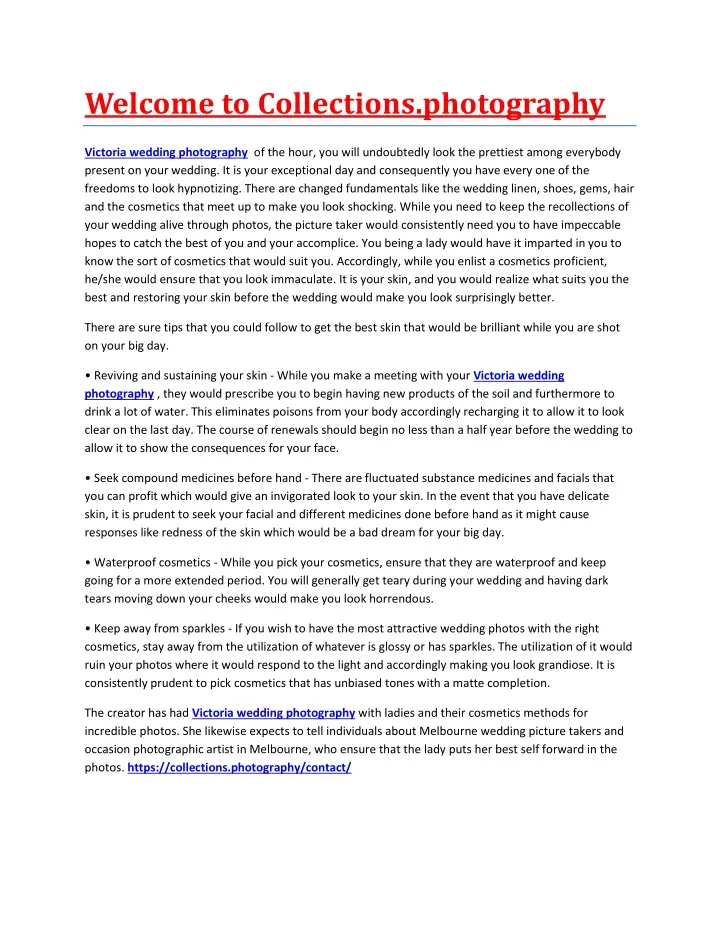 Welcome to Collections.photography

Victoria wedding photography of the hour, you will undoubtedly look the prettiest among everybody present on your wedding. It is your exceptional day and consequently you have every one of the freedoms to look hypnotizing. There are changed fundamentals like the wedding linen, shoes, gems, hair and the cosmetics that meet up to make you look shocking. While you need to keep the recollections of your wedding alive through photos, the picture taker would consistently need you to have impeccable hopes to catch the best of you and your accomplice. You being a lady would have it imparted in you to know the sort of cosmetics that would suit you. Accordingly, while you enlist a cosmetics proficient, he/she would ensure that you look immaculate. It is your skin, and you would realize what suits you the best and restoring your skin before the wedding would make you look surprisingly better.

There are sure tips that you could follow to get the best skin that would be brilliant while you are shot on your big day.

• Reviving and sustaining your skin - While you make a meeting with your Victoria wedding photography , they would prescribe you to begin having new products of the soil and furthermore to drink a lot of water. This eliminates poisons from your body accordingly recharging it to allow it to look clear on the last day. The course of renewals should begin no less than a half year before the wedding to allow it to show the consequences for your face.

• Seek compound medicines before hand - There are fluctuated substance medicines and facials that you can profit which would give an invigorated look to your skin. In the event that you have delicate skin, it is prudent to seek your facial and different medicines done before hand as it might cause responses like redness of the skin which would be a bad dream for your big day.

• Waterproof cosmetics - While you pick your cosmetics, ensure that they are waterproof and keep going for a more extended period. You will generally get teary during your wedding and having dark tears moving down your cheeks would make you look horrendous.

• Keep away from sparkles - If you wish to have the most attractive wedding photos with the right cosmetics, stay away from the utilization of whatever is glossy or has sparkles. The utilization of it would ruin your photos where it would respond to the light and accordingly making you look grandiose. It is consistently prudent to pick cosmetics that has unbiased tones with a matte completion.

The creator has had Victoria wedding photography with ladies and their cosmetics methods for incredible photos. She likewise expects to tell individuals about Melbourne wedding picture takers and occasion photographic artist in Melbourne, who ensure that the lady puts her best self forward in the photos. https://collections.photography/contact/